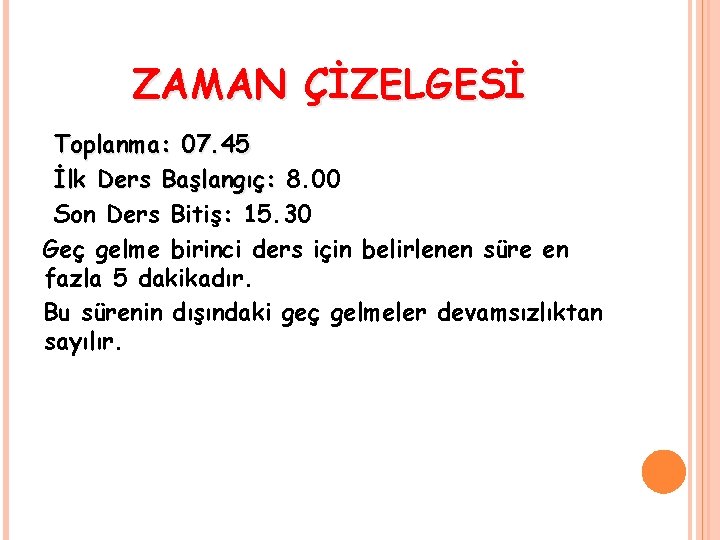 ZAMAN ÇİZELGESİ

Toplanma: 07.45

İlk Ders Başlangıç: 8.00

Son Ders Bitiş: 15.30

Geç gelme birinci ders için belirlenen süre en fazla 5 dakikadır.

Bu sürenin dışındaki geç gelmeler devamsızlıktan sayılır.